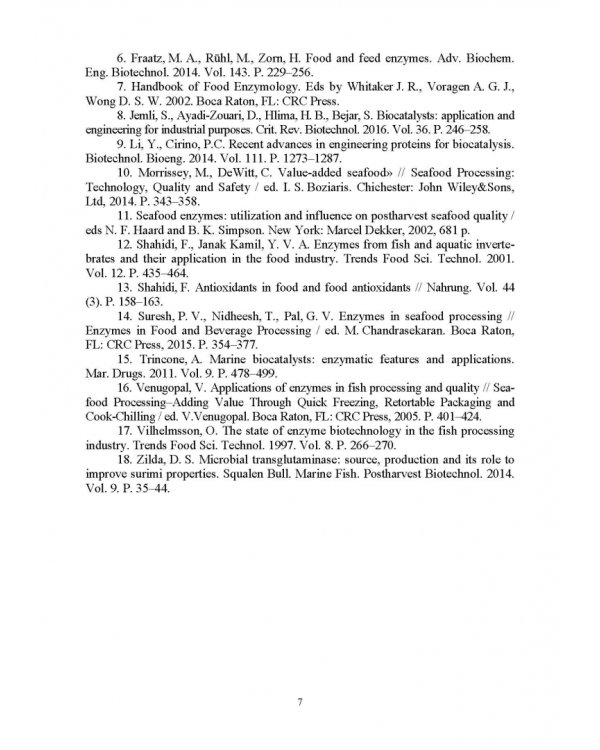 6. Fraatz, M. A., Rühl, M., Zorn, H. Food and feed enzymes. Adv. Biochem. Eng. Biotechnol. 2014. Vol. 143. P. 229–256.

7. Handbook of Food Enzymology. Eds by Whitaker J. R., Voragen A. G. J., Wong D. S. W. 2002. Boca Raton, FL: CRC Press.

8. Jemli, S., Ayadi-Zouari, D., Hlima, H. B., Bejar, S. Biocatalysts: application and engineering for industrial purposes. Crit. Rev. Biotechnol. 2016. Vol. 36. P. 246–258.

9. Li, Y., Cirino, P.C. Recent advances in engineering proteins for biocatalysis. Biotechnol. Bioeng. 2014. Vol. 111. P. 1273–1287.

10. Morrissey, M., DeWitt, C. Value-added seafood» // Seafood Processing: Technology, Quality and Safety / ed. I. S. Boziaris. Chichester: John Wiley&Sons, Ltd, 2014. P. 343–358.

11. Seafood enzymes: utilization and influence on postharvest seafood quality / eds N. F. Haard and B. K. Simpson. New York: Marcel Dekker, 2002, 681 p.

12. Shahidi, F., Janak Kamil, Y. V. A. Enzymes from fish and aquatic invertebrates and their application in the food industry. Trends Food Sci. Technol. 2001. Vol. 12. P. 435–464.

13. Shahidi, F. Antioxidants in food and food antioxidants // Nahrung. Vol. 44 (3). P. 158–163.

14. Suresh, P. V., Nidheesh, T., Pal, G. V. Enzymes in seafood processing // Enzymes in Food and Beverage Processing / ed. M. Chandrasekaran. Boca Raton, FL: CRC Press, 2015. P. 354–377.

15. Trincone, A. Marine biocatalysts: enzymatic features and applications. Mar. Drugs. 2011. Vol. 9. P. 478–499.

16. Venugopal, V. Applications of enzymes in fish processing and quality // Seafood Processing–Adding Value Through Quick Freezing, Retortable Packaging and Cook-Chilling / ed. V.Venugopal. Boca Raton, FL: CRC Press, 2005. P. 401–424.

17. Vilhelmsson, O. The state of enzyme biotechnology in the fish processing industry. Trends Food Sci. Technol. 1997. Vol. 8. P. 266–270.

18. Zilda, D. S. Microbial transglutaminase: source, production and its role to improve surimi properties. Squalen Bull. Marine Fish. Postharvest Biotechnol. 2014. Vol. 9. P. 35–44.

7